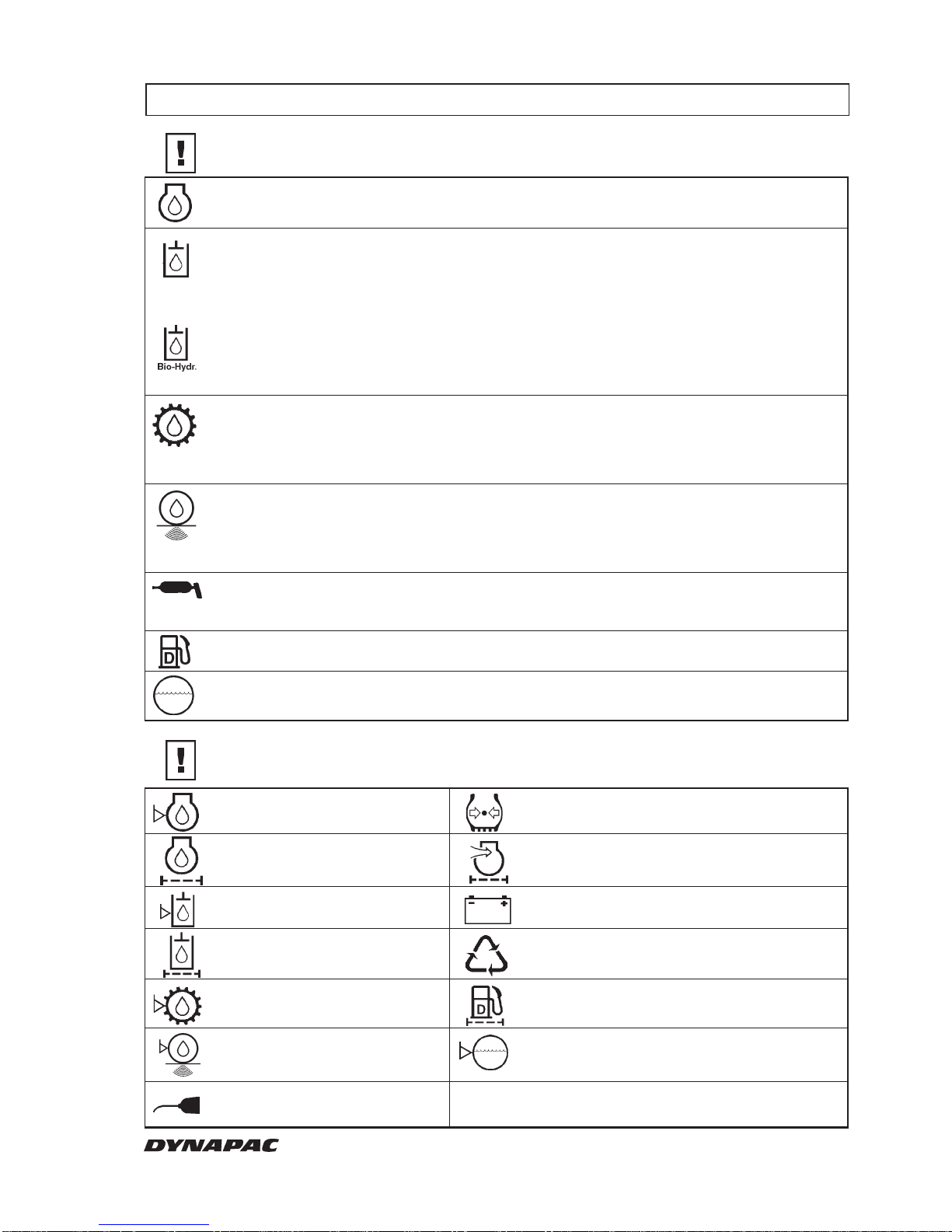 Bio-Hydr.

D

D

DYNAPAC